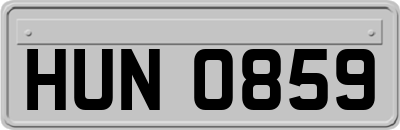 HUN 0859